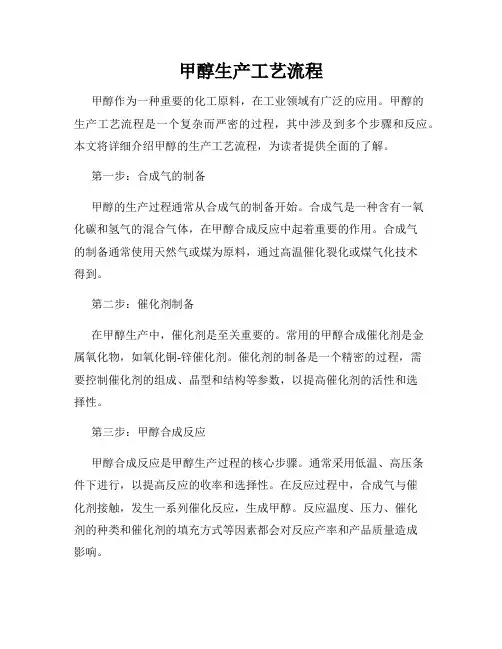 甲醇生产工艺流程

甲醇作为一种重要的化工原料，在工业领域有广泛的应用。甲醇的生产工艺流程是一个复杂而严密的过程，其中涉及到多个步骤和反应。本文将详细介绍甲醇的生产工艺流程，为读者提供全面的了解。

第一步：合成气的制备

甲醇的生产过程通常从合成气的制备开始。合成气是一种含有一氧化碳和氢气的混合气体，在甲醇合成反应中起着重要的作用。合成气的制备通常使用天然气或煤为原料，通过高温催化裂化或煤气化技术得到。

第二步：催化剂制备

在甲醇生产中，催化剂是至关重要的。常用的甲醇合成催化剂是金属氧化物，如氧化铜-锌催化剂。催化剂的制备是一个精密的过程，需要控制催化剂的组成、晶型和结构等参数，以提高催化剂的活性和选择性。

第三步：甲醇合成反应

甲醇合成反应是甲醇生产过程的核心步骤。通常采用低温、高压条件下进行，以提高反应的收率和选择性。在反应过程中，合成气与催化剂接触，发生一系列催化反应，生成甲醇。反应温度、压力、催化剂的种类和催化剂的填充方式等因素都会对反应产率和产品质量造成影响。